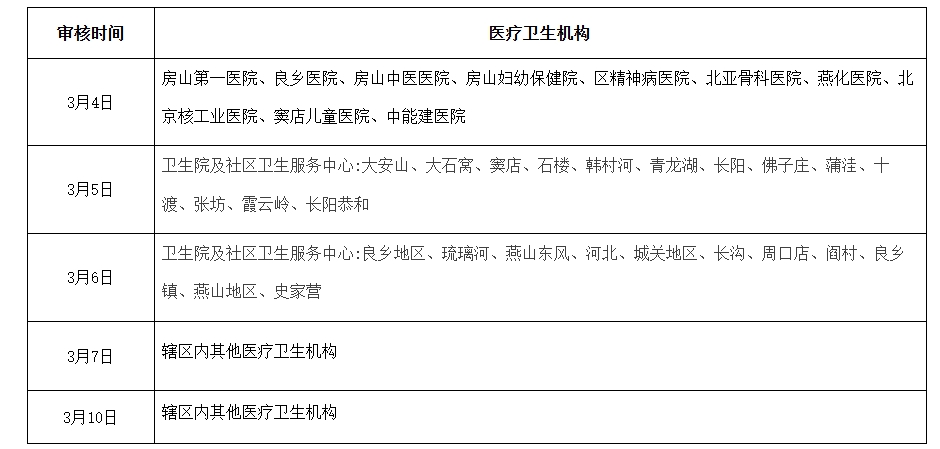 | 审核时间 | 医疗卫生机构 |
|---|---|
| 3月4日 | 房山第一医院、良乡医院、房山中医医院、房山妇幼保健院、区精神病医院、北亚骨科医院、燕化医院、北京核工业医院、窦店儿童医院、中能建医院 |
| 3月5日 | 卫生院及社区卫生服务中心:大安山、大石窝、窦店、石楼、韩村河、青龙湖、长阳、佛子庄、蒲洼、十渡、张坊、霞云岭、长阳恭和 |
| 3月6日 | 卫生院及社区卫生服务中心:良乡地区、琉璃河、燕山东风、河北、城关地区、长沟、周口店、阎村、良乡镇、燕山地区、史家营 |
| 3月7日 | 辖区内其他医疗卫生机构 |
| 3月10日 | 辖区内其他医疗卫生机构 |